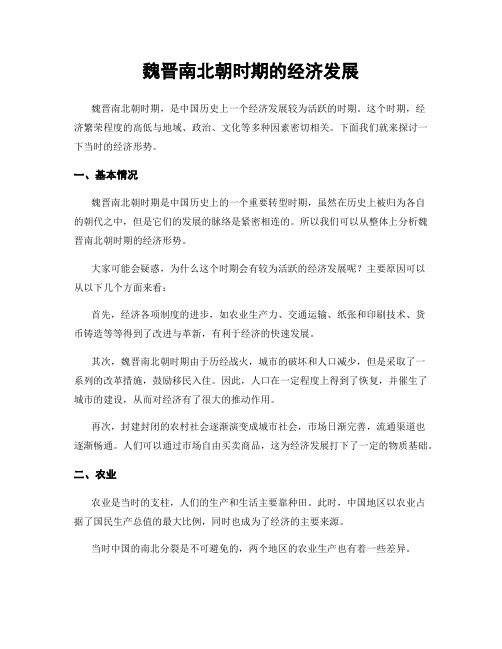 魏晋南北朝时期的经济发展

魏晋南北朝时期，是中国历史上一个经济发展较为活跃的时期。这个时期，经济繁荣程度的高低与地域、政治、文化等多种因素密切相关。下面我们就来探讨一下当时的经济形势。

一、基本情况

魏晋南北朝时期是中国历史上的一个重要转型时期，虽然在历史上被归为各自的朝代之中，但是它们的发展的脉络是紧密相连的。所以我们可以从整体上分析魏晋南北朝时期的经济形势。

大家可能会疑惑，为什么这个时期会有较为活跃的经济发展呢？主要原因可以从以下几个方面来看：

首先，经济各项制度的进步，如农业生产力、交通运输、纸张和印刷技术、货币铸造等等得到了改进与革新，有利于经济的快速发展。

其次，魏晋南北朝时期由于历经战火，城市的破坏和人口减少，但是采取了一系列的改革措施，鼓励移民入住。因此，人口在一定程度上得到了恢复，并催生了城市的建设，从而对经济有了很大的推动作用。

再次，封建封闭的农村社会逐渐演变成城市社会，市场日渐完善，流通渠道也逐渐畅通。人们可以通过市场自由买卖商品，这为经济发展打下了一定的物质基础。

二、农业

农业是当时的支柱，人们的生产和生活主要靠种田。此时，中国地区以农业占据了国民生产总值的最大比例，同时也成为了经济的主要来源。

当时中国的南北分裂是不可避免的，两个地区的农业生产也有着一些差异。